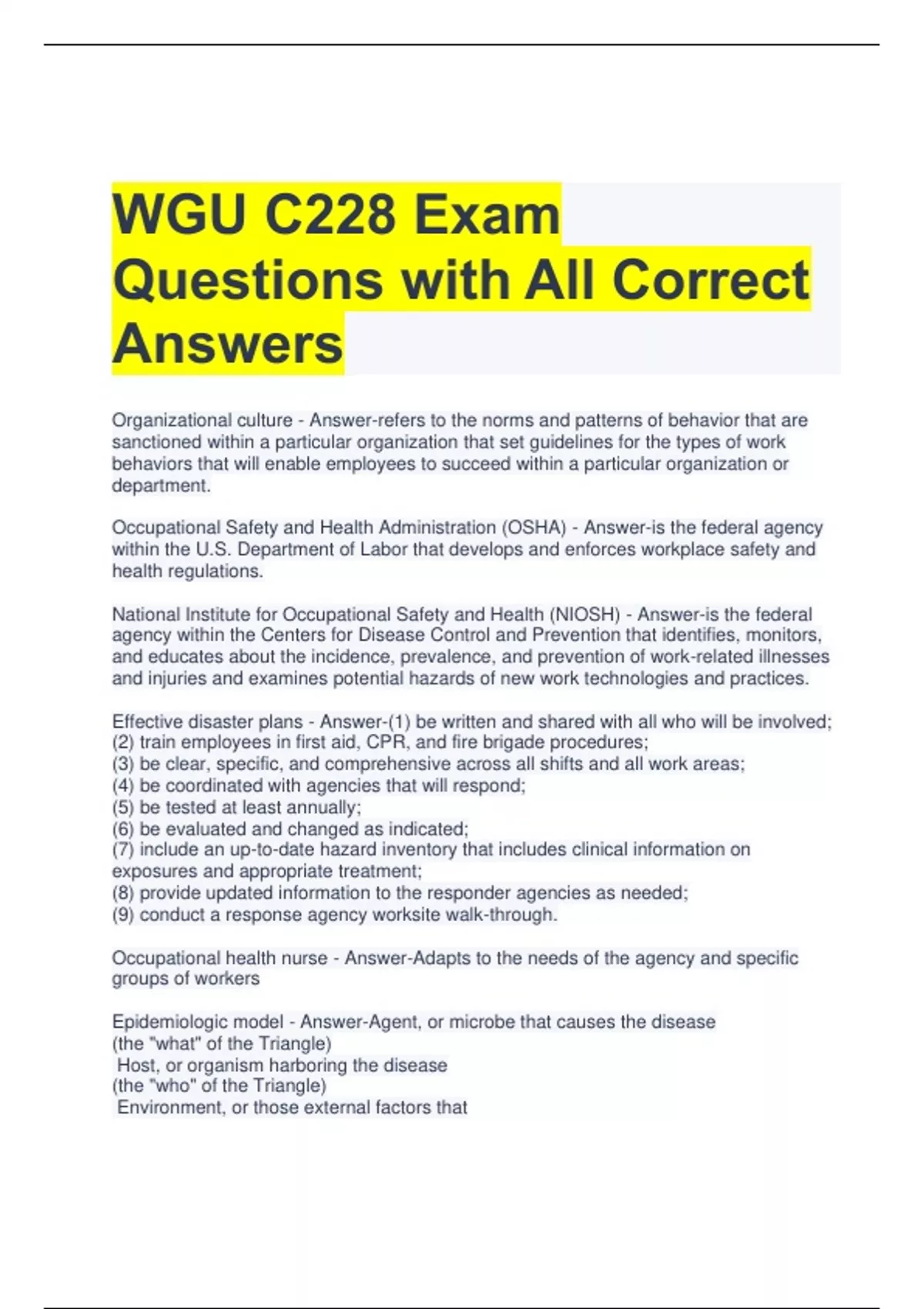 WGU C228 Exam Questions with All Correct Answers

Organizational culture - Answer-refers to the norms and patterns of behavior that are sanctioned within a particular organization that set guidelines for the types of work behaviors that will enable employees to succeed within a particular organization or department.

Occupational Safety and Health Administration (OSHA) - Answer-is the federal agency within the U.S. Department of Labor that develops and enforces workplace safety and health regulations.

National Institute for Occupational Safety and Health (NIOSH) - Answer-is the federal agency within the Centers for Disease Control and Prevention that identifies, monitors, and educates about the incidence, prevalence, and prevention of work-related illnesses and injuries and examines potential hazards of new work technologies and practices.

Effective disaster plans - Answer-(1) be written and shared with all who will be involved;
(2) train employees in first aid, CPR, and fire brigade procedures;
(3) be clear, specific, and comprehensive across all shifts and all work areas;
(4) be coordinated with agencies that will respond;
(5) be tested at least annually;
(6) be evaluated and changed as indicated;
(7) include an up-to-date hazard inventory that includes clinical information on exposures and appropriate treatment;
(8) provide updated information to the responder agencies as needed;
(9) conduct a response agency worksite walk-through.

Occupational health nurse - Answer-Adapts to the needs of the agency and specific groups of workers

Epidemiologic model - Answer-Agent, or microbe that causes the disease
(the "what" of the Triangle)
Host, or organism harboring the disease
(the "who" of the Triangle)
Environment, or those external factors that